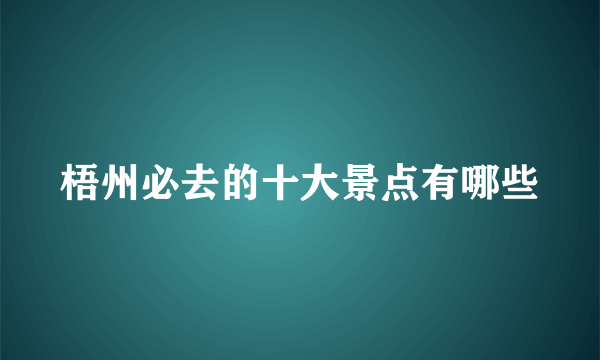 梧州必去的十大景点有哪些